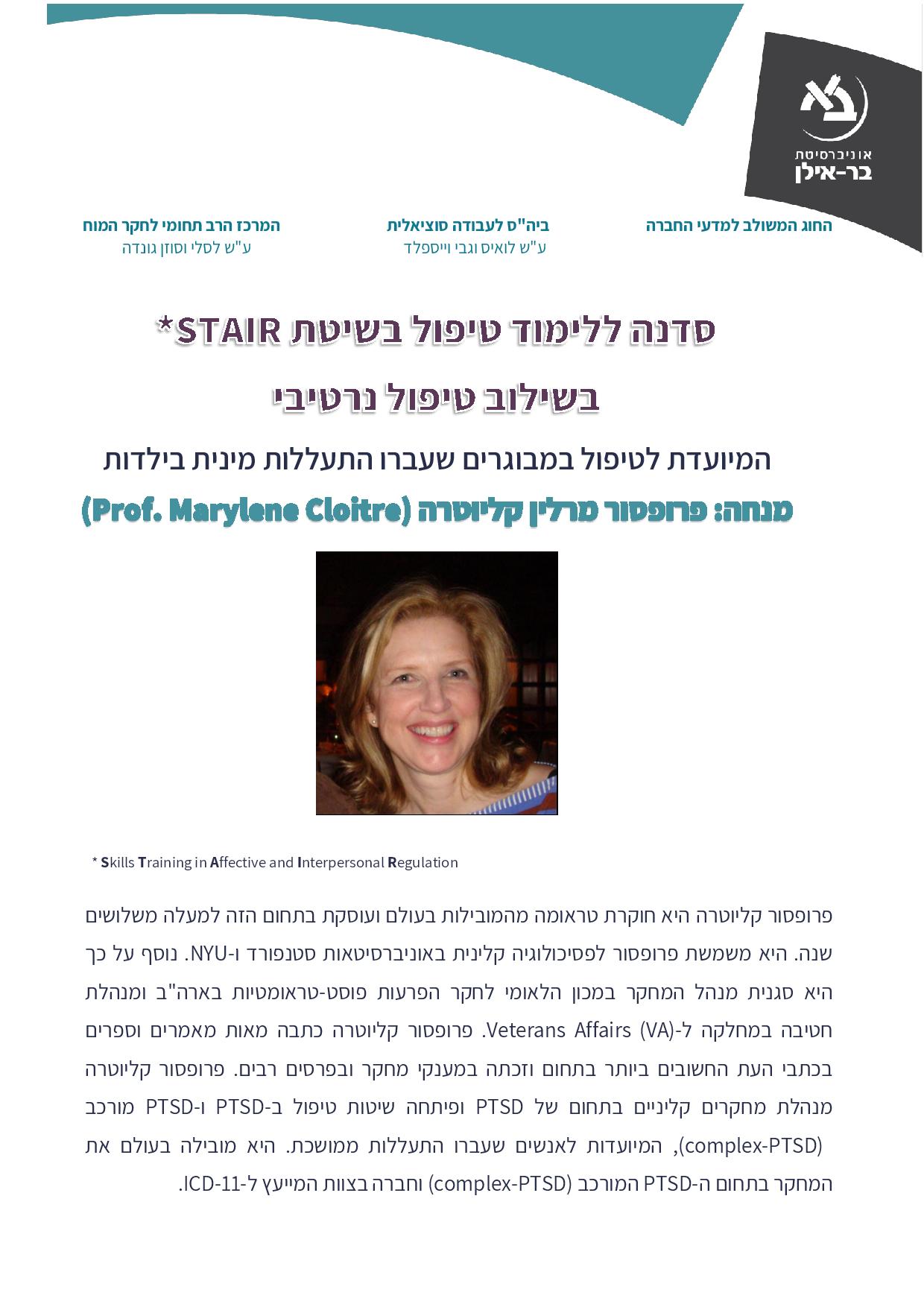 אוניברסיטת
בר-אילן

החוג המשולב למדעי החברה

ביה"ס לעבודה סוציאלית
ע"ש לואיס וגבי וייספלד

המרכז הרב תחומי לחקר המוח
ע"ש לסלי וסוזן גונדה

סדנה ללימוד טיפול בשיטת STAIR*

בשילוב טיפול נרטיבי

המיועדת לטיפול במבוגרים שעברו התעללות מינית בילדות

מנחה: פרופסור מרלין קליוטרה (Prof. Marylene Cloitre)

* Skills Training in Affective and Interpersonal Regulation

פרופסור קליוטרה היא חוקרת טראומה מהמובילות בעולם ועוסקת בתחום הזה למעלה משלושים שנה. היא משמשת פרופסור לפסיכולוגיה קלינית באוניברסיטאות סטנפורד ו-NYU. נוסף על כך היא סגנית מנהל המחקר במכון הלאומי לחקר הפרעות פוסט-טראומטיות בארה"ב ומנהלת חטיבה במחלקה ל-Veterans Affairs (VA). פרופסור קליוטרה כתבה מאות מאמרים וספרים בכתבי העת החשובים ביותר בתחום וזכתה במענקי מחקר ובפרסים רבים. פרופסור קליוטרה מנהלת מחקרים קליניים בתחום של PTSD ופיתחה שיטות טיפול ב-PTSD ו-PTSD מורכב (complex-PTSD), המיועדות לאנשים שעברו התעללות ממושכת. היא מובילה בעולם את המחקר בתחום ה-PTSD המורכב (complex-PTSD) וחברה בצוות המייעץ ל-ICD-11.